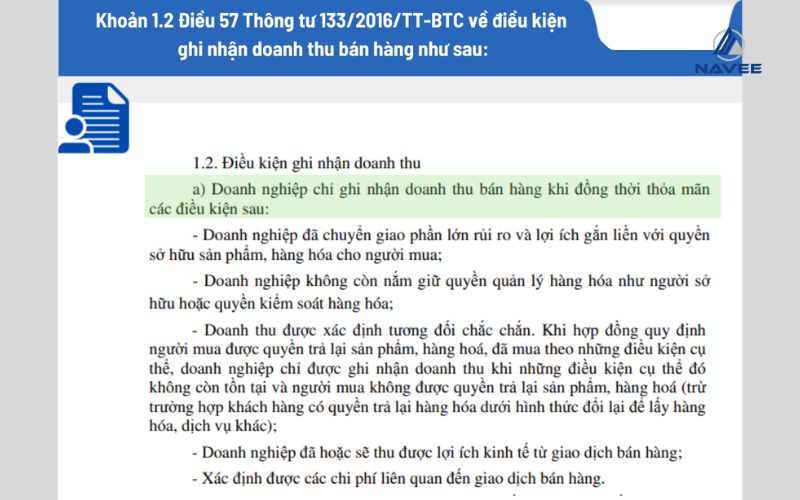 Khoản 1.2 Điều 57 Thông tư 133/2016/TT-BTC về điều kiện ghi nhận doanh thu bán hàng như sau:

NAVEE

1.2. Điều kiện ghi nhận doanh thu

a) Doanh nghiệp chỉ ghi nhận doanh thu bán hàng khi đồng thời thỏa mãn các điều kiện sau:

- Doanh nghiệp đã chuyển giao phần lớn rủi ro và lợi ích gắn liền với quyền sở hữu sản phẩm, hàng hóa cho người mua;

- Doanh nghiệp không còn nắm giữ quyền quản lý hàng hóa như người sở hữu hoặc quyền kiểm soát hàng hóa;

- Doanh thu được xác định tương đối chắc chắn. Khi hợp đồng quy định người mua được quyền trả lại sản phẩm, hàng hoá, đã mua theo những điều kiện cụ thể, doanh nghiệp chỉ được ghi nhận doanh thu khi những điều kiện cụ thể đó không còn tồn tại và người mua không được quyền trả lại sản phẩm, hàng hoá (trừ trường hợp khách hàng có quyền trả lại hàng hóa dưới hình thức đổi lại để lấy hàng hóa, dịch vụ khác);

- Doanh nghiệp đã hoặc sẽ thu được lợi ích kinh tế từ giao dịch bán hàng;

- Xác định được các chi phí liên quan đến giao dịch bán hàng.